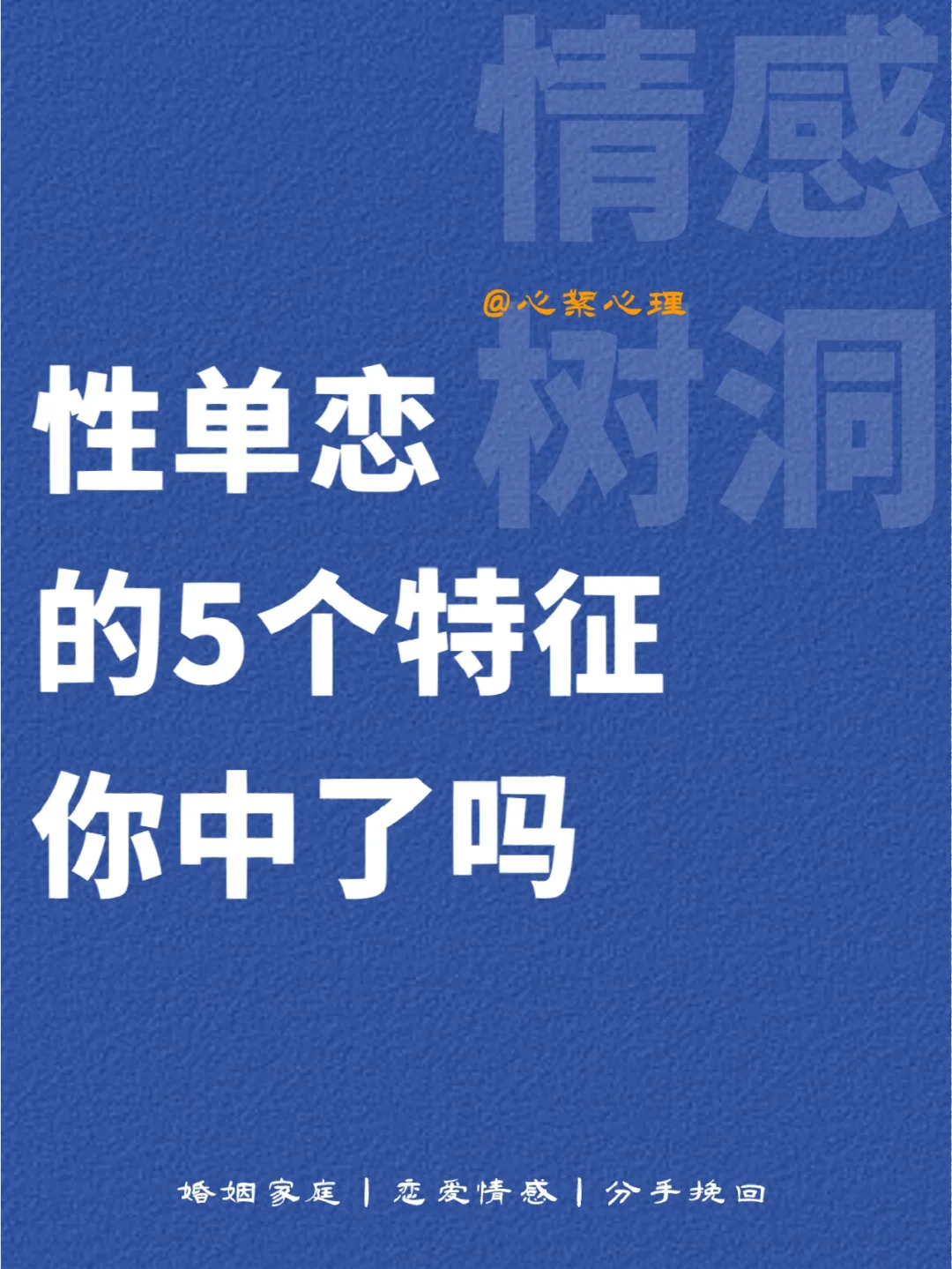 情感

@心絮心理

树洞

性单恋
的5个特征
你中了吗

婚姻家庭 | 恋爱情感 | 分手挽回